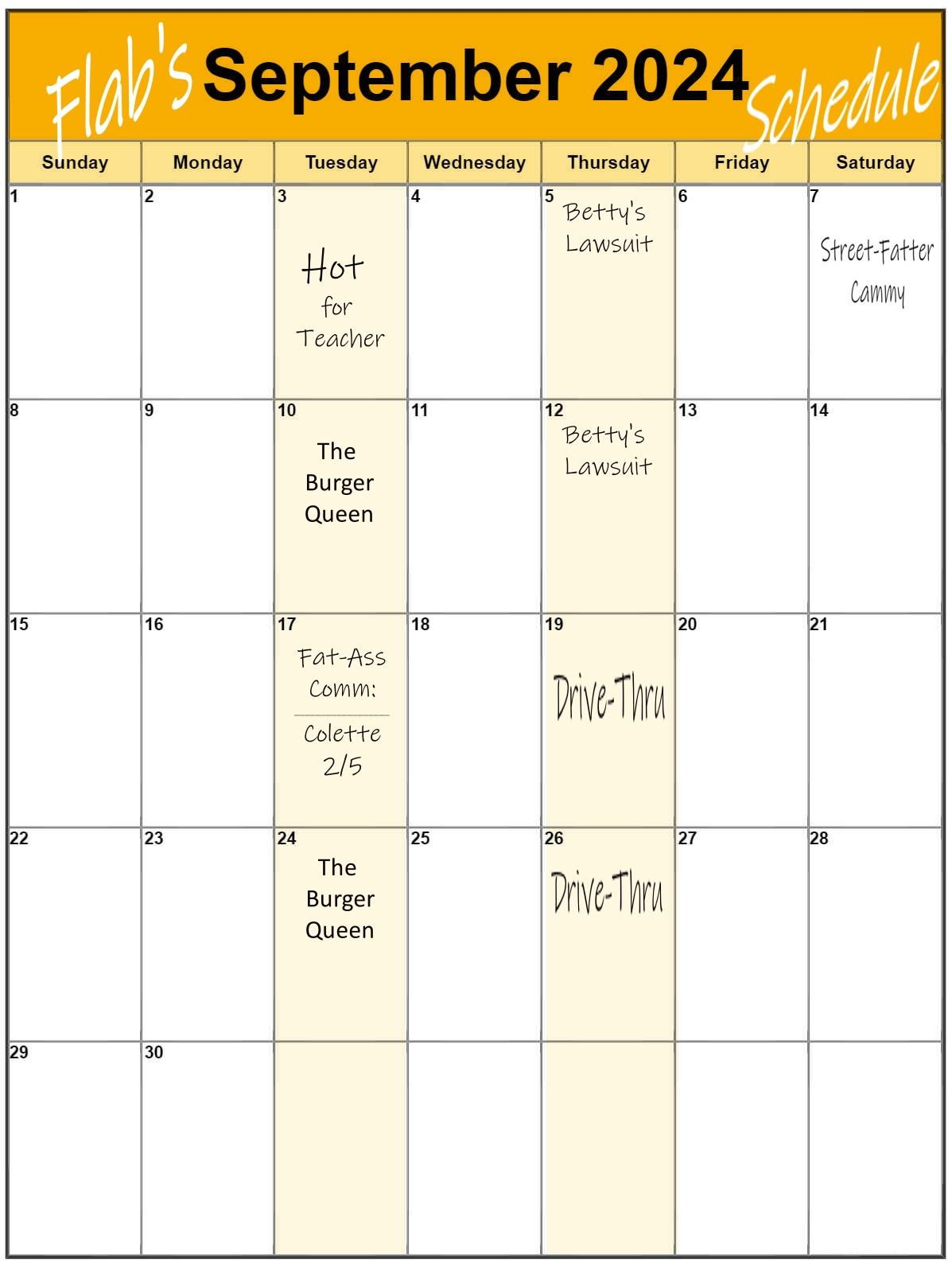 Flab's September 2024 Schedule

| Sunday | Monday | Tuesday | Wednesday | Thursday | Friday | Saturday |
|---|---|---|---|---|---|---|
| 1 | 2 | 3 Hot for Teacher | 4 | 5 Betty's Lawsuit | 6 | 7 Street-Fatter Cammy |
| 8 | 9 | 10 The Burger Queen | 11 | 12 Betty's Lawsuit | 13 | 14 |
| 15 | 16 | 17 Fat-Ass Comm: Colette 2/5 | 18 | 19 Drive-Thru | 20 | 21 |
| 22 | 23 | 24 The Burger Queen | 25 | 26 Drive-Thru | 27 | 28 |
| 29 | 30 | | | | | |